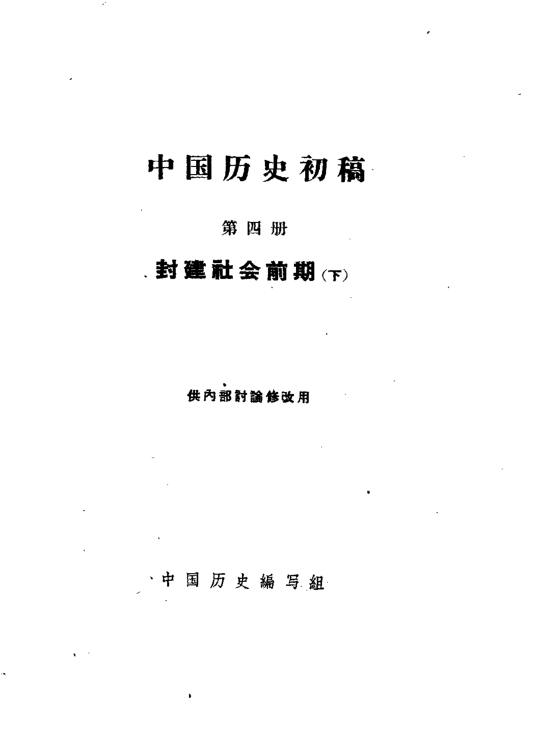 中国历史初稿

第四册

封建社会前期(下)

供內部討論修改用

中国历史編写組